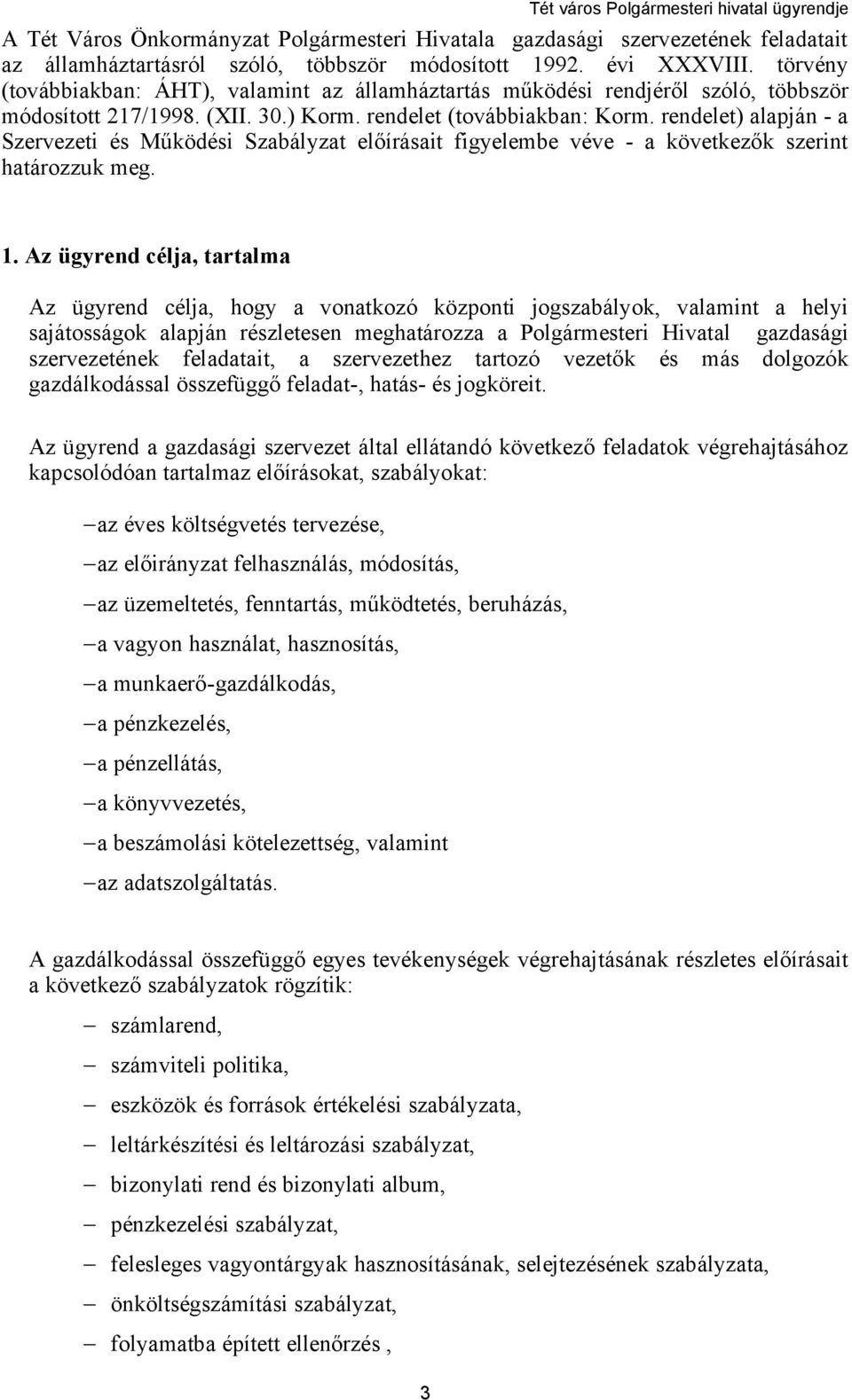 Tét város Polgármesteri hivatal ügyrendje

A Tét Város Önkormányzat Polgármesteri Hivatala gazdasági szervezetének feladatait az államháztartásról szóló, többször módosított 1992. évi XXXVIII. törvény (továbbiakban: ÁHT), valamint az államháztartás működési rendjéről szóló, többször módosított 217/1998. (XII. 30.) Korm. rendelet (továbbiakban: Korm. rendelet) alapján - a Szervezeti és Működési Szabályzat előírásait figyelembe véve - a következők szerint határozzuk meg.

1. Az ügyrend célja, tartalma

Az ügyrend célja, hogy a vonatkozó központi jogszabályok, valamint a helyi sajátosságok alapján részletesen meghatározza a Polgármesteri Hivatal gazdasági szervezetének feladatait, a szervezethez tartozó vezetők és más dolgozók gazdálkodással összefüggő feladat-, hatás- és jogköreit.

Az ügyrend a gazdasági szervezet által ellátandó következő feladatok végrehajtásához kapcsolódóan tartalmaz előírásokat, szabályokat:

– az éves költségvetés tervezése,
– az előirányzat felhasználás, módosítás,
– az üzemeltetés, fenntartás, működtetés, beruházás,
– a vagyon használat, hasznosítás,
– a munkaerő-gazdálkodás,
– a pénzkezelés,
– a pénzellátás,
– a könyvvezetés,
– a beszámolási kötelezettség, valamint
– az adatszolgáltatás.

A gazdálkodással összefüggő egyes tevékenységek végrehajtásának részletes előírásait a következő szabályzatok rögzítik:

– számlarend,
– számviteli politika,
– eszközök és források értékelési szabályzata,
– leltárkészítési és leltározási szabályzat,
– bizonylati rend és bizonylati album,
– pénzkezelési szabályzat,
– felesleges vagyontárgyak hasznosításának, selejtezésének szabályzata,
– önköltségszámítási szabályzat,
– folyamatba épített ellenőrzés ,

3